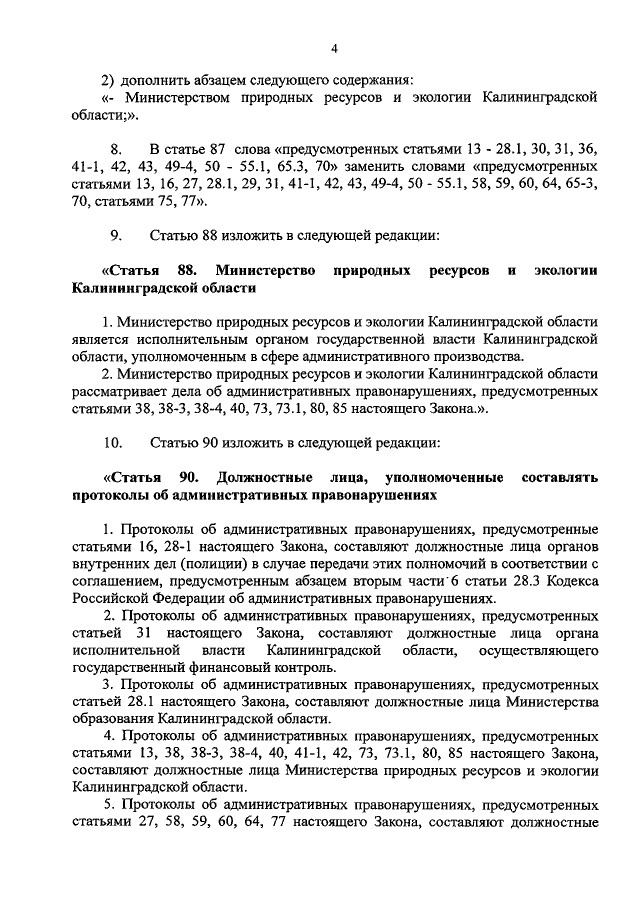 4

2) дополнить абзацем следующего содержания:
«- Министерством природных ресурсов и экологии Калининградской области;».

8. В статье 87 слова «предусмотренных статьями 13 - 28.1, 30, 31, 36, 41-1, 42, 43, 49-4, 50 - 55.1, 65.3, 70» заменить словами «предусмотренных статьями 13, 16, 27, 28.1, 29, 31, 41-1, 42, 43, 49-4, 50 - 55.1, 58, 59, 60, 64, 65-3, 70, статьями 75, 77».

9. Статью 88 изложить в следующей редакции:

«Статья 88. Министерство природных ресурсов и экологии Калининградской области

1. Министерство природных ресурсов и экологии Калининградской области является исполнительным органом государственной власти Калининградской области, уполномоченным в сфере административного производства.
2. Министерство природных ресурсов и экологии Калининградской области рассматривает дела об административных правонарушениях, предусмотренных статьями 38, 38-3, 38-4, 40, 73, 73.1, 80, 85 настоящего Закона.».

10. Статью 90 изложить в следующей редакции:

«Статья 90. Должностные лица, уполномоченные составлять протоколы об административных правонарушениях

1. Протоколы об административных правонарушениях, предусмотренные статьями 16, 28-1 настоящего Закона, составляют должностные лица органов внутренних дел (полиции) в случае передачи этих полномочий в соответствии с соглашением, предусмотренным абзацем вторым части 6 статьи 28.3 Кодекса Российской Федерации об административных правонарушениях.
2. Протоколы об административных правонарушениях, предусмотренных статьей 31 настоящего Закона, составляют должностные лица органа исполнительной власти Калининградской области, осуществляющего государственный финансовый контроль.
3. Протоколы об административных правонарушениях, предусмотренных статьей 28.1 настоящего Закона, составляют должностные лица Министерства образования Калининградской области.
4. Протоколы об административных правонарушениях, предусмотренных статьями 13, 38, 38-3, 38-4, 40, 41-1, 42, 73, 73.1, 80, 85 настоящего Закона, составляют должностные лица Министерства природных ресурсов и экологии Калининградской области.
5. Протоколы об административных правонарушениях, предусмотренных статьями 27, 58, 59, 60, 64, 77 настоящего Закона, составляют должностные